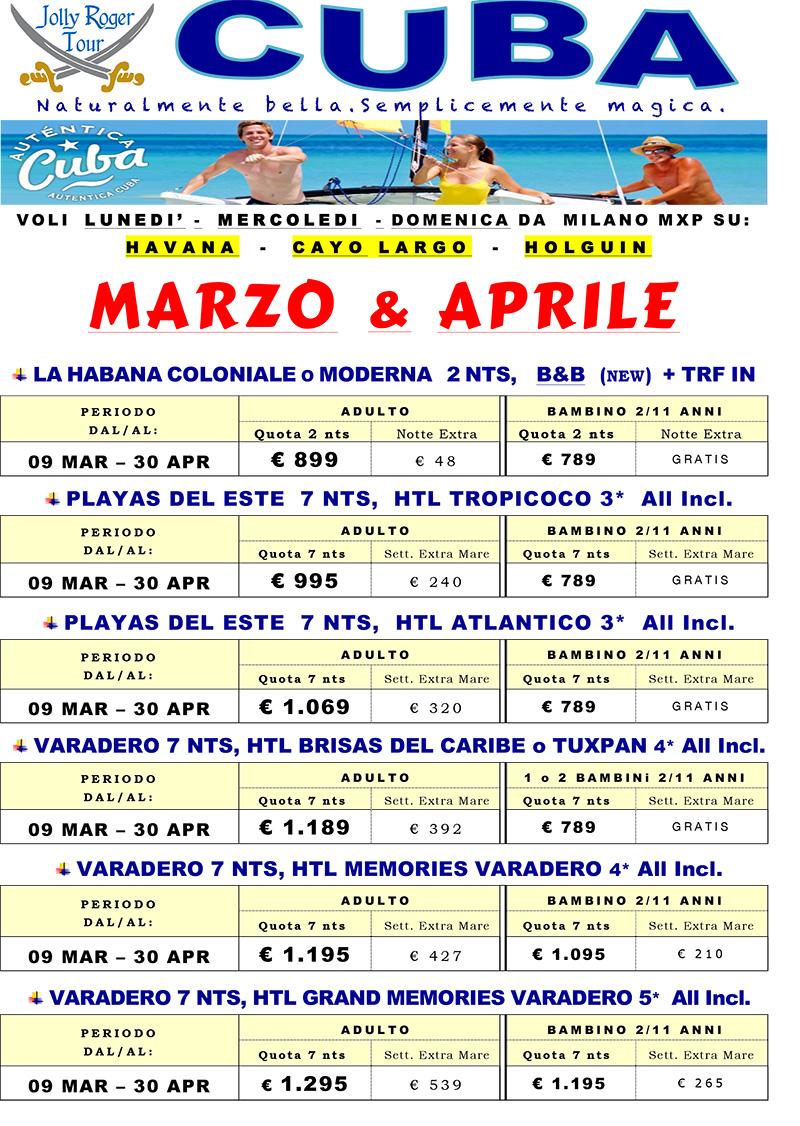 Jolly Roger Tour

CUBA

Naturalmente bella.Semplicemente magica.

AUTÉNTICA Cuba AUTÉNTICA CUBA

VOLI LUNEDI' - MERCOLEDI - DOMENICA DA MILANO MXP SU:
HAVANA - CAYO LARGO - HOLGUIN

MARZO & APRILE

LA HABANA COLONIALE o MODERNA 2 NTS, B&B (NEW) + TRF IN

| PERIODO DAL/AL: | ADULTO Quota 2 nts | ADULTO Notte Extra | BAMBINO 2/11 ANNI Quota 2 nts | BAMBINO 2/11 ANNI Notte Extra |
|---|---|---|---|---|
| 09 MAR – 30 APR | € 899 | € 48 | € 789 | GRATIS |

PLAYAS DEL ESTE 7 NTS, HTL TROPICOCO 3* All Incl.

| PERIODO DAL/AL: | ADULTO Quota 7 nts | ADULTO Sett. Extra Mare | BAMBINO 2/11 ANNI Quota 7 nts | BAMBINO 2/11 ANNI Sett. Extra Mare |
|---|---|---|---|---|
| 09 MAR – 30 APR | € 995 | € 240 | € 789 | GRATIS |

PLAYAS DEL ESTE 7 NTS, HTL ATLANTICO 3* All Incl.

| PERIODO DAL/AL: | ADULTO Quota 7 nts | ADULTO Sett. Extra Mare | BAMBINO 2/11 ANNI Quota 7 nts | BAMBINO 2/11 ANNI Sett. Extra Mare |
|---|---|---|---|---|
| 09 MAR – 30 APR | € 1.069 | € 320 | € 789 | GRATIS |

VARADERO 7 NTS, HTL BRISAS DEL CARIBE o TUXPAN 4* All Incl.

| PERIODO DAL/AL: | ADULTO Quota 7 nts | ADULTO Sett. Extra Mare | 1 o 2 BAMBINI 2/11 ANNI Quota 7 nts | 1 o 2 BAMBINI 2/11 ANNI Sett. Extra Mare |
|---|---|---|---|---|
| 09 MAR – 30 APR | € 1.189 | € 392 | € 789 | GRATIS |

VARADERO 7 NTS, HTL MEMORIES VARADERO 4* All Incl.

| PERIODO DAL/AL: | ADULTO Quota 7 nts | ADULTO Sett. Extra Mare | BAMBINO 2/11 ANNI Quota 7 nts | BAMBINO 2/11 ANNI Sett. Extra Mare |
|---|---|---|---|---|
| 09 MAR – 30 APR | € 1.195 | € 427 | € 1.095 | € 210 |

VARADERO 7 NTS, HTL GRAND MEMORIES VARADERO 5* All Incl.

| PERIODO DAL/AL: | ADULTO Quota 7 nts | ADULTO Sett. Extra Mare | BAMBINO 2/11 ANNI Quota 7 nts | BAMBINO 2/11 ANNI Sett. Extra Mare |
|---|---|---|---|---|
| 09 MAR – 30 APR | € 1.295 | € 539 | € 1.195 | € 265 |